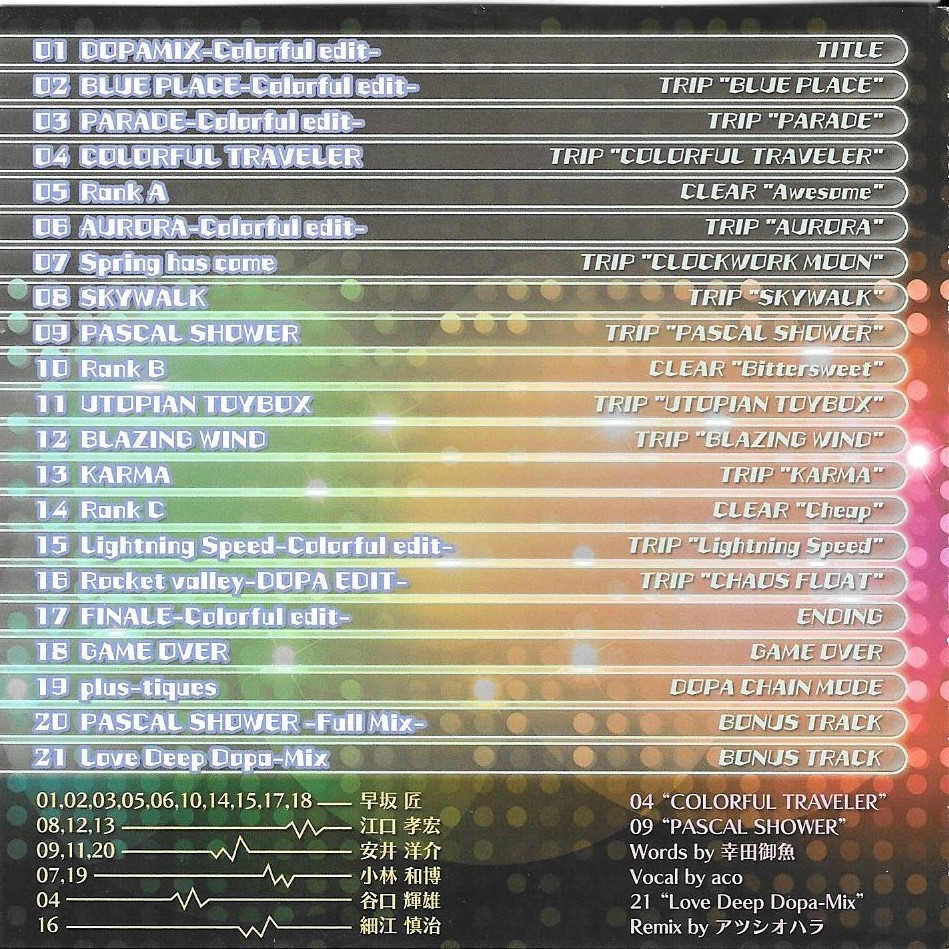 01 DOPAMIX-Colorful edit- TITLE
02 BLUE PLACE-Colorful edit- TRIP "BLUE PLACE"
03 PARADE-Colorful edit- TRIP "PARADE"
04 COLORFUL TRAVELER TRIP "COLORFUL TRAVELER"
05 Rank A CLEAR "Awesome"
06 AURORA-Colorful edit- TRIP "AURORA"
07 Spring has come TRIP "CLOCKWORK MOON"
08 SKYWALK TRIP "SKYWALK"
09 PASCAL SHOWER TRIP "PASCAL SHOWER"
10 Rank B CLEAR "Bittersweet"
11 UTOPIAN TOYBOX TRIP "UTOPIAN TOYBOX"
12 BLAZING WIND TRIP "BLAZING WIND"
13 KARMA TRIP "KARMA"
14 Rank C CLEAR "Cheap"
15 Lightning Speed-Colorful edit- TRIP "Lightning Speed"
16 Rocket valley-DOPA EDIT- TRIP "CHAOS FLOAT"
17 FINALE-Colorful edit- ENDING
18 GAME OVER GAME OVER
19 plus-tiques DOPA CHAIN MODE
20 PASCAL SHOWER -Full Mix- BONUS TRACK
21 Love Deep Dopa-Mix BONUS TRACK

01,02,03,05,06,10,14,15,17,18 早坂 匠
08,12,13 江口 孝宏
09,11,20 安井 洋介
07,19 小林 和博
04 谷口 輝雄
16 細江 慎治

04 "COLORFUL TRAVELER"
09 "PASCAL SHOWER"
Words by 幸田御魚
Vocal by aco
21 "Love Deep Dopa-Mix"
Remix by アツシオハラ